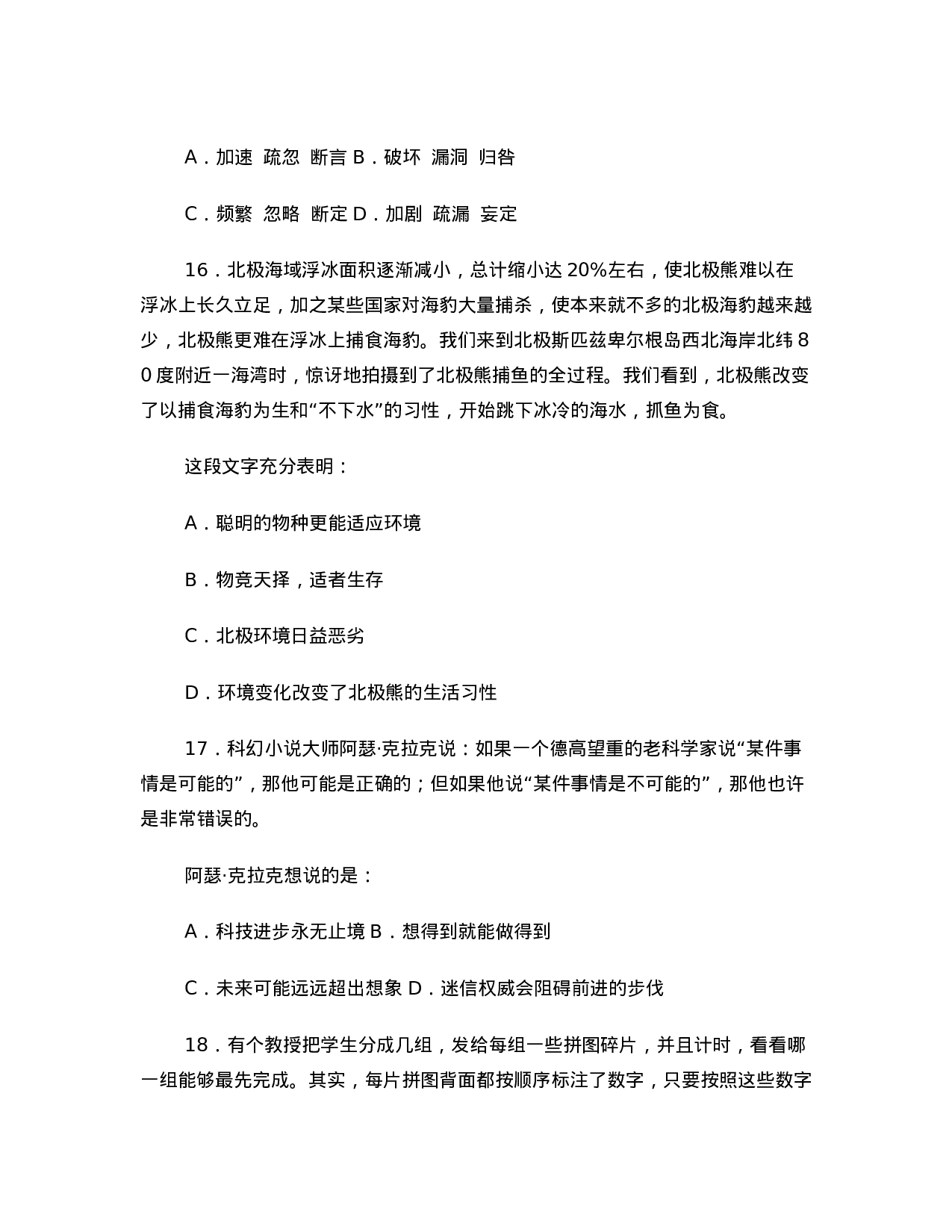 A．加速 疏忽 断言 B．破坏 漏洞 归咎

C．频繁 忽略 断定 D．加剧 疏漏 妄定

16．北极海域浮冰面积逐渐减小，总计缩小达 20%左右，使北极熊难以在浮冰上长久立足，加之某些国家对海豹大量捕杀，使本来就不多的北极海豹越来越少，北极熊更难在浮冰上捕食海豹。我们来到北极斯匹兹卑尔根岛西北海岸北纬 80 度附近一海湾时，惊讶地拍摄到了北极熊捕鱼的全过程。我们看到，北极熊改变了以捕食海豹为生和“不下水”的习性，开始跳下冰冷的海水，抓鱼为食。

这段文字充分表明：

A．聪明的物种更能适应环境

B．物竞天择，适者生存

C．北极环境日益恶劣

D．环境变化改变了北极熊的生活习性

17．科幻小说大师阿瑟·克拉克说：如果一个德高望重的老科学家说“某件事情是可能的”，那他可能是正确的；但如果他说“某件事情是不可能的”，那他也许是非常错误的。

阿瑟·克拉克想说的是：

A．科技进步永无止境 B．想得到就能做得到

C．未来可能远远超出想象 D．迷信权威会阻碍前进的步伐

18．有个教授把学生分成几组，发给每组一些拼图碎片，并且计时，看看哪一组能够最先完成。其实，每片拼图背面都按顺序标注了数字，只要按照这些数字